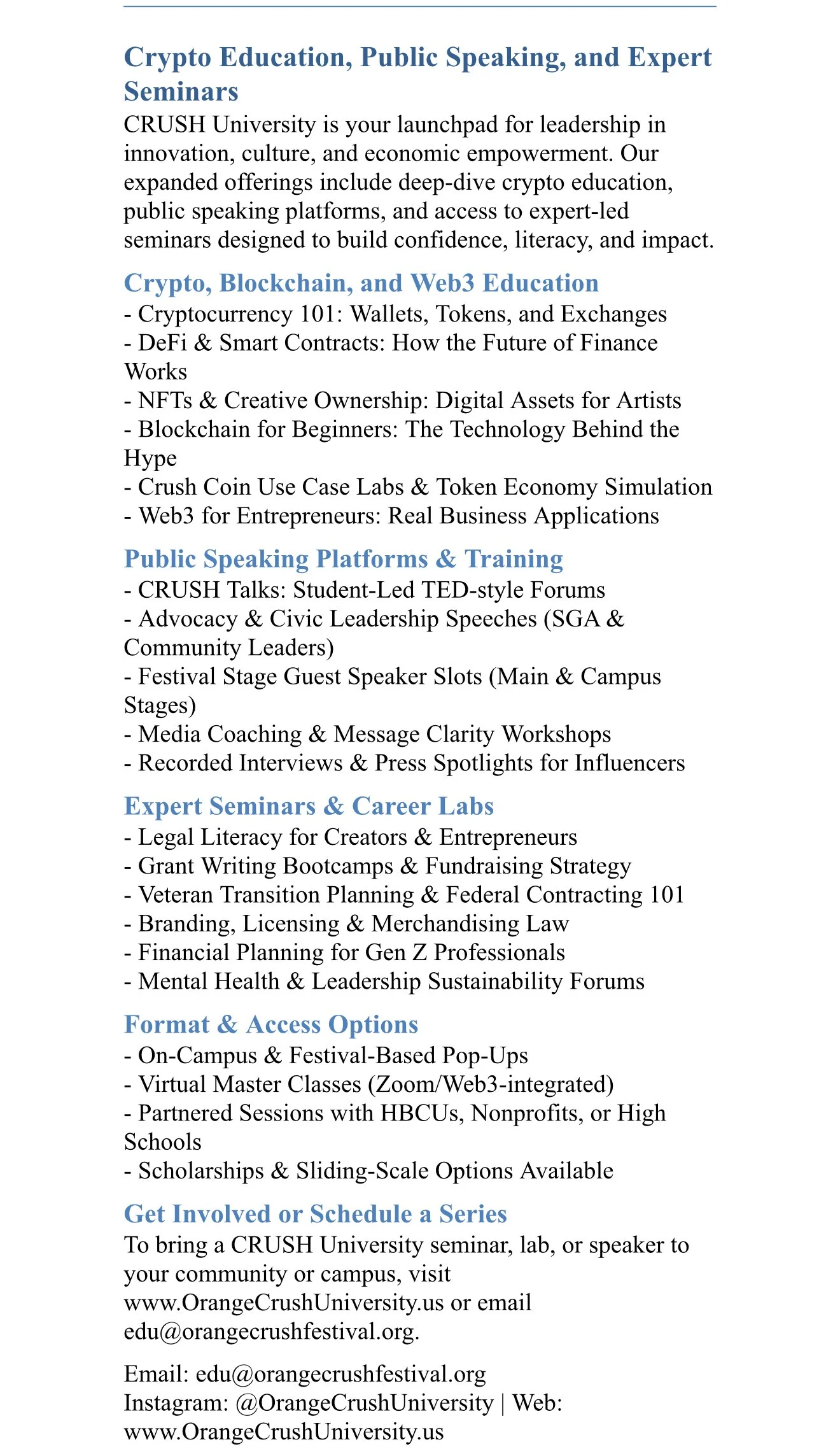 Crypto Education, Public Speaking, and Expert Seminars

CRUSH University is your launchpad for leadership in innovation, culture, and economic empowerment. Our expanded offerings include deep-dive crypto education, public speaking platforms, and access to expert-led seminars designed to build confidence, literacy, and impact.

Crypto, Blockchain, and Web3 Education

- Cryptocurrency 101: Wallets, Tokens, and Exchanges
- DeFi & Smart Contracts: How the Future of Finance Works
- NFTs & Creative Ownership: Digital Assets for Artists
- Blockchain for Beginners: The Technology Behind the Hype
- Crush Coin Use Case Labs & Token Economy Simulation
- Web3 for Entrepreneurs: Real Business Applications

Public Speaking Platforms & Training

- CRUSH Talks: Student-Led TED-style Forums
- Advocacy & Civic Leadership Speeches (SGA & Community Leaders)
- Festival Stage Guest Speaker Slots (Main & Campus Stages)
- Media Coaching & Message Clarity Workshops
- Recorded Interviews & Press Spotlights for Influencers

Expert Seminars & Career Labs

- Legal Literacy for Creators & Entrepreneurs
- Grant Writing Bootcamps & Fundraising Strategy
- Veteran Transition Planning & Federal Contracting 101
- Branding, Licensing & Merchandising Law
- Financial Planning for Gen Z Professionals
- Mental Health & Leadership Sustainability Forums

Format & Access Options

- On-Campus & Festival-Based Pop-Ups
- Virtual Master Classes (Zoom/Web3-integrated)
- Partnered Sessions with HBCUs, Nonprofits, or High Schools
- Scholarships & Sliding-Scale Options Available

Get Involved or Schedule a Series

To bring a CRUSH University seminar, lab, or speaker to your community or campus, visit www.OrangeCrushUniversity.us or email edu@orangecrushfestival.org.

Email: edu@orangecrushfestival.org
Instagram: @OrangeCrushUniversity | Web: www.OrangeCrushUniversity.us